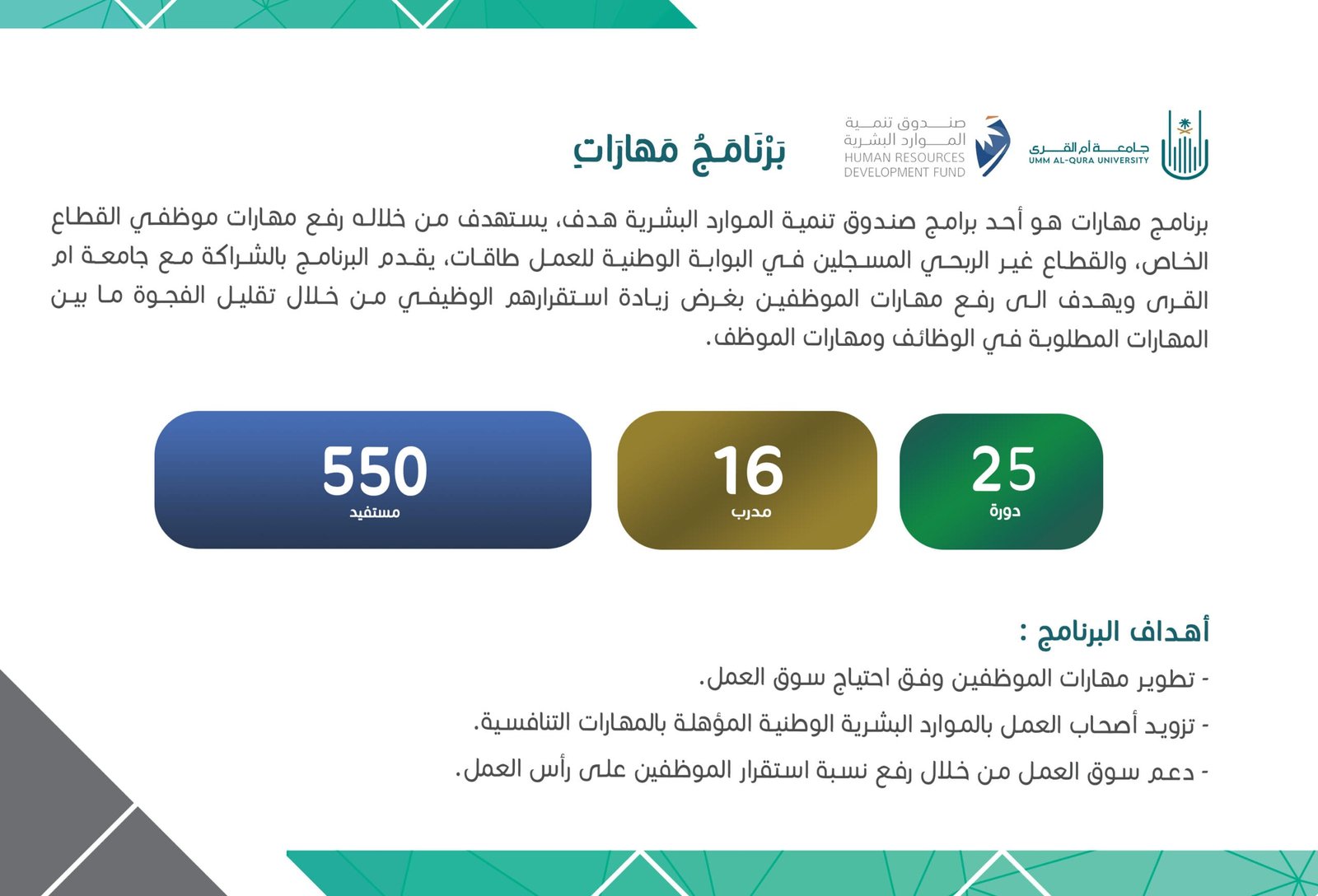 جامعة أم القرى
UMM AL-QURA UNIVERSITY

صندوق تنمية الموارد البشرية
HUMAN RESOURCES DEVELOPMENT FUND

بَرْنَامَجُ مَهارَاتِ

برنامج مهارات هو أحد برامج صندوق تنمية الموارد البشرية هدف، يستهدف من خلاله رفع مهارات موظفي القطاع الخاص، والقطاع غير الربحي المسجلين في البوابة الوطنية للعمل طاقات، يقدم البرنامج بالشراكة مع جامعة ام القرى ويهدف الى رفع مهارات الموظفين بغرض زيادة استقرارهم الوظيفي من خلال تقليل الفجوة ما بين المهارات المطلوبة في الوظائف ومهارات الموظف.

25
دورة

16
مدرب

550
مستفيد

أهداف البرنامج :
- تطوير مهارات الموظفين وفق احتياج سوق العمل.
- تزويد أصحاب العمل بالموارد البشرية الوطنية المؤهلة بالمهارات التنافسية.
- دعم سوق العمل من خلال رفع نسبة استقرار الموظفين على رأس العمل.